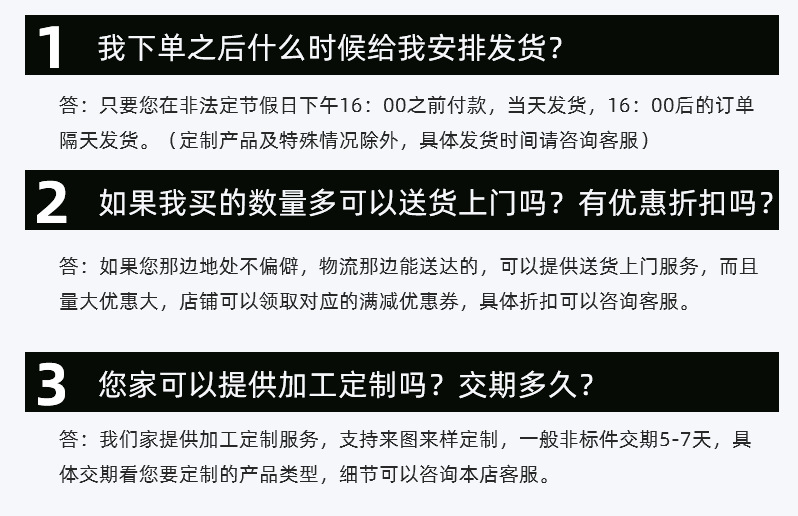 1 我下单之后什么时候给我安排发货?

答：只要您在非法定节假日下午16：00之前付款，当天发货，16：00后的订单隔天发货。（定制产品及特殊情况除外，具体发货时间请咨询客服）

2 如果我买的数量多可以送货上门吗？有优惠折扣吗？

答：如果您那边地处不偏僻，物流那边能送达的，可以提供送货上门服务，而且量大优惠大，店铺可以领取对应的满减优惠券，具体折扣可以咨询客服。

3 您家可以提供加工定制吗？交期多久？

答：我们家提供加工定制服务，支持来图来样定制，一般非标件交期5-7天，具体交期看您要定制的产品类型，细节可以咨询本店客服。